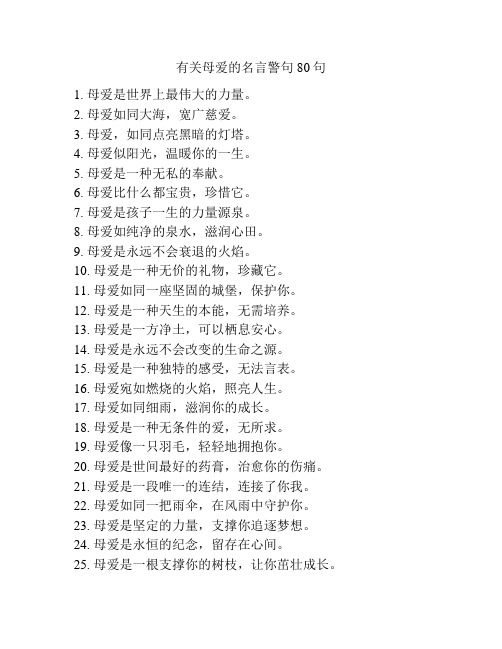 有关母爱的名言警句 80 句

1. 母爱是世界上最伟大的力量。
2. 母爱如同大海，宽广慈爱。
3. 母爱，如同点亮黑暗的灯塔。
4. 母爱似阳光，温暖你的一生。
5. 母爱是一种无私的奉献。
6. 母爱比什么都宝贵，珍惜它。
7. 母爱是孩子一生的力量源泉。
8. 母爱如纯净的泉水，滋润心田。
9. 母爱是永远不会衰退的火焰。
10. 母爱是一种无价的礼物，珍藏它。
11. 母爱如同一座坚固的城堡，保护你。
12. 母爱是一种天生的本能，无需培养。
13. 母爱是一方净土，可以栖息安心。
14. 母爱是永远不会改变的生命之源。
15. 母爱是一种独特的感受，无法言表。
16. 母爱宛如燃烧的火焰，照亮人生。
17. 母爱如同细雨，滋润你的成长。
18. 母爱是一种无条件的爱，无所求。
19. 母爱像一只羽毛，轻轻地拥抱你。
20. 母爱是世间最好的药膏，治愈你的伤痛。
21. 母爱是一段唯一的连结，连接了你我。
22. 母爱如同一把雨伞，在风雨中守护你。
23. 母爱是坚定的力量，支撑你追逐梦想。
24. 母爱是永恒的纪念，留存在心间。
25. 母爱是一根支撑你的树枝，让你茁壮成长。